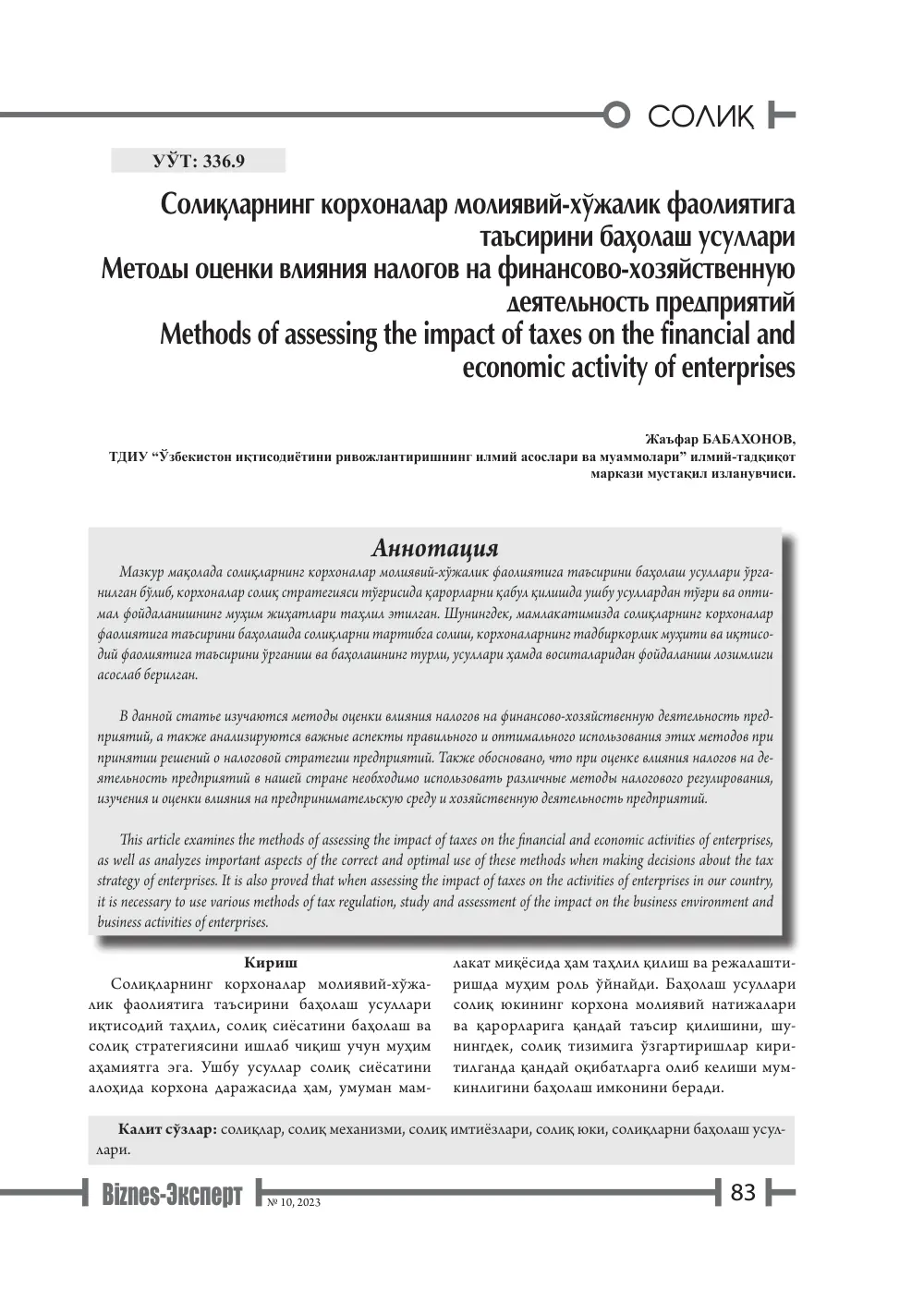 СОЛИҚ

УЎТ: 336.9

Солиқларнинг корхоналар молиявий-хўжалик фаолиятига таъсирини баҳолаш усуллари
Методы оценки влияния налогов на финансово-хозяйственную деятельность предприятий
Methods of assessing the impact of taxes on the financial and economic activity of enterprises

Жаъфар БАБАХОНОВ,
ТДИУ "Ўзбекистон иқтисодиётини ривожлантиришнинг илмий асослари ва муаммолари" илмий-тадқиқот маркази мустақил изланувчиси.

Аннотация

Мазкур мақолада солиқларнинг корхоналар молиявий-хўжалик фаолиятига таъсирини баҳолаш усуллари ўрганилган бўлиб, корхоналар солиқ стратегияси тўғрисида қарорларни қабул қилишда ушбу усуллардан тўғри ва оптимал фойдаланишнинг муҳим жиҳатлари таҳлил этилган. Шунингдек, мамлакатимизда солиқларнинг корхоналар фаолиятига таъсирини баҳолашда солиқларни тартибга солиш, корхоналарнинг тадбиркорлик муҳити ва иқтисодий фаолиятига таъсирини ўрганиш ва баҳолашнинг турли, усуллари ҳамда воситаларидан фойдаланиш лозимлиги асослаб берилган.

В данной статье изучаются методы оценки влияния налогов на финансово-хозяйственную деятельность предприятий, а также анализируются важные аспекты правильного и оптимального использования этих методов при принятии решений о налоговой стратегии предприятий. Также обосновано, что при оценке влияния налогов на деятельность предприятий в нашей стране необходимо использовать различные методы налогового регулирования, изучения и оценки влияния на предпринимательскую среду и хозяйственную деятельность предприятий.

This article examines the methods of assessing the impact of taxes on the financial and economic activities of enterprises, as well as analyzes important aspects of the correct and optimal use of these methods when making decisions about the tax strategy of enterprises. It is also proved that when assessing the impact of taxes on the activities of enterprises in our country, it is necessary to use various methods of tax regulation, study and assessment of the impact on the business environment and business activities of enterprises.

Кириш

Солиқларнинг корхоналар молиявий-хўжалик фаолиятига таъсирини баҳолаш усуллари иқтисодий таҳлил, солиқ сиёсатини баҳолаш ва солиқ стратегиясини ишлаб чиқиш учун муҳим аҳамиятга эга. Ушбу усуллар солиқ сиёсатини алоҳида корхона даражасида ҳам, умуман мамлакат миқёсида ҳам таҳлил қилиш ва режалаштиришда муҳим роль ўйнайди. Баҳолаш усуллари солиқ юкининг корхона молиявий натижалари ва қарорларига қандай таъсир қилишини, шунингдек, солиқ тизимига ўзгартиришлар киритилганда қандай оқибатларга олиб келиши мумкинлигини баҳолаш имконини беради.

Калит сўзлар: солиқлар, солиқ механизми, солиқ имтиёзлари, солиқ юки, солиқларни баҳолаш усуллари.

Biznes-Эксперт № 10, 2023 83